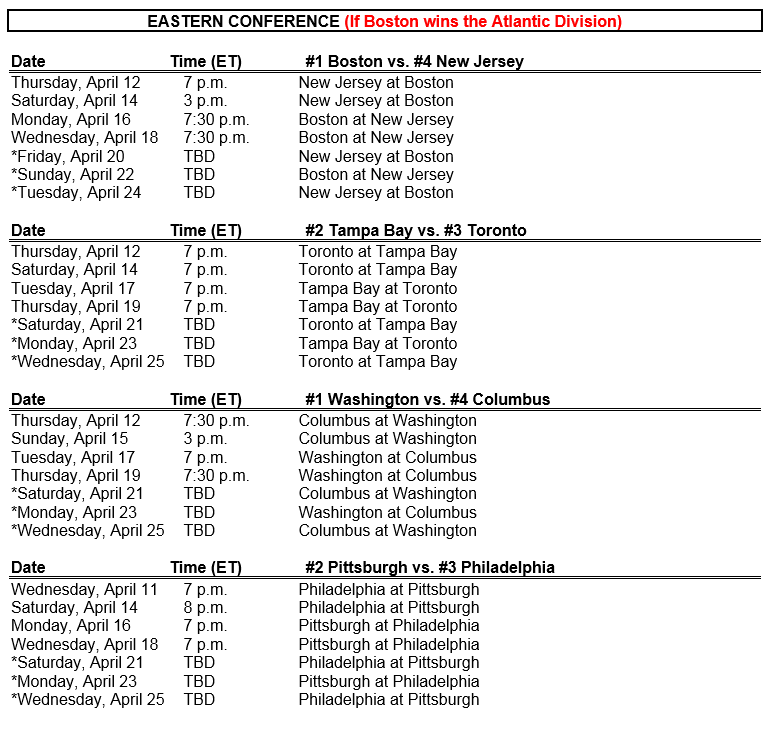 EASTERN CONFERENCE (If Boston wins the Atlantic Division)

| Date | Time (ET) | #1 Boston vs. #4 New Jersey |
|---|---|---|
| Thursday, April 12 | 7 p.m. | New Jersey at Boston |
| Saturday, April 14 | 3 p.m. | New Jersey at Boston |
| Monday, April 16 | 7:30 p.m. | Boston at New Jersey |
| Wednesday, April 18 | 7:30 p.m. | Boston at New Jersey |
| *Friday, April 20 | TBD | New Jersey at Boston |
| *Sunday, April 22 | TBD | Boston at New Jersey |
| *Tuesday, April 24 | TBD | New Jersey at Boston |

| Date | Time (ET) | #2 Tampa Bay vs. #3 Toronto |
|---|---|---|
| Thursday, April 12 | 7 p.m. | Toronto at Tampa Bay |
| Saturday, April 14 | 7 p.m. | Toronto at Tampa Bay |
| Tuesday, April 17 | 7 p.m. | Tampa Bay at Toronto |
| Thursday, April 19 | 7 p.m. | Tampa Bay at Toronto |
| *Saturday, April 21 | TBD | Toronto at Tampa Bay |
| *Monday, April 23 | TBD | Tampa Bay at Toronto |
| *Wednesday, April 25 | TBD | Toronto at Tampa Bay |

| Date | Time (ET) | #1 Washington vs. #4 Columbus |
|---|---|---|
| Thursday, April 12 | 7:30 p.m. | Columbus at Washington |
| Sunday, April 15 | 3 p.m. | Columbus at Washington |
| Tuesday, April 17 | 7 p.m. | Washington at Columbus |
| Thursday, April 19 | 7:30 p.m. | Washington at Columbus |
| *Saturday, April 21 | TBD | Columbus at Washington |
| *Monday, April 23 | TBD | Washington at Columbus |
| *Wednesday, April 25 | TBD | Columbus at Washington |

| Date | Time (ET) | #2 Pittsburgh vs. #3 Philadelphia |
|---|---|---|
| Wednesday, April 11 | 7 p.m. | Philadelphia at Pittsburgh |
| Saturday, April 14 | 8 p.m. | Philadelphia at Pittsburgh |
| Monday, April 16 | 7 p.m. | Pittsburgh at Philadelphia |
| Wednesday, April 18 | 7 p.m. | Pittsburgh at Philadelphia |
| *Saturday, April 21 | TBD | Philadelphia at Pittsburgh |
| *Monday, April 23 | TBD | Pittsburgh at Philadelphia |
| *Wednesday, April 25 | TBD | Philadelphia at Pittsburgh |